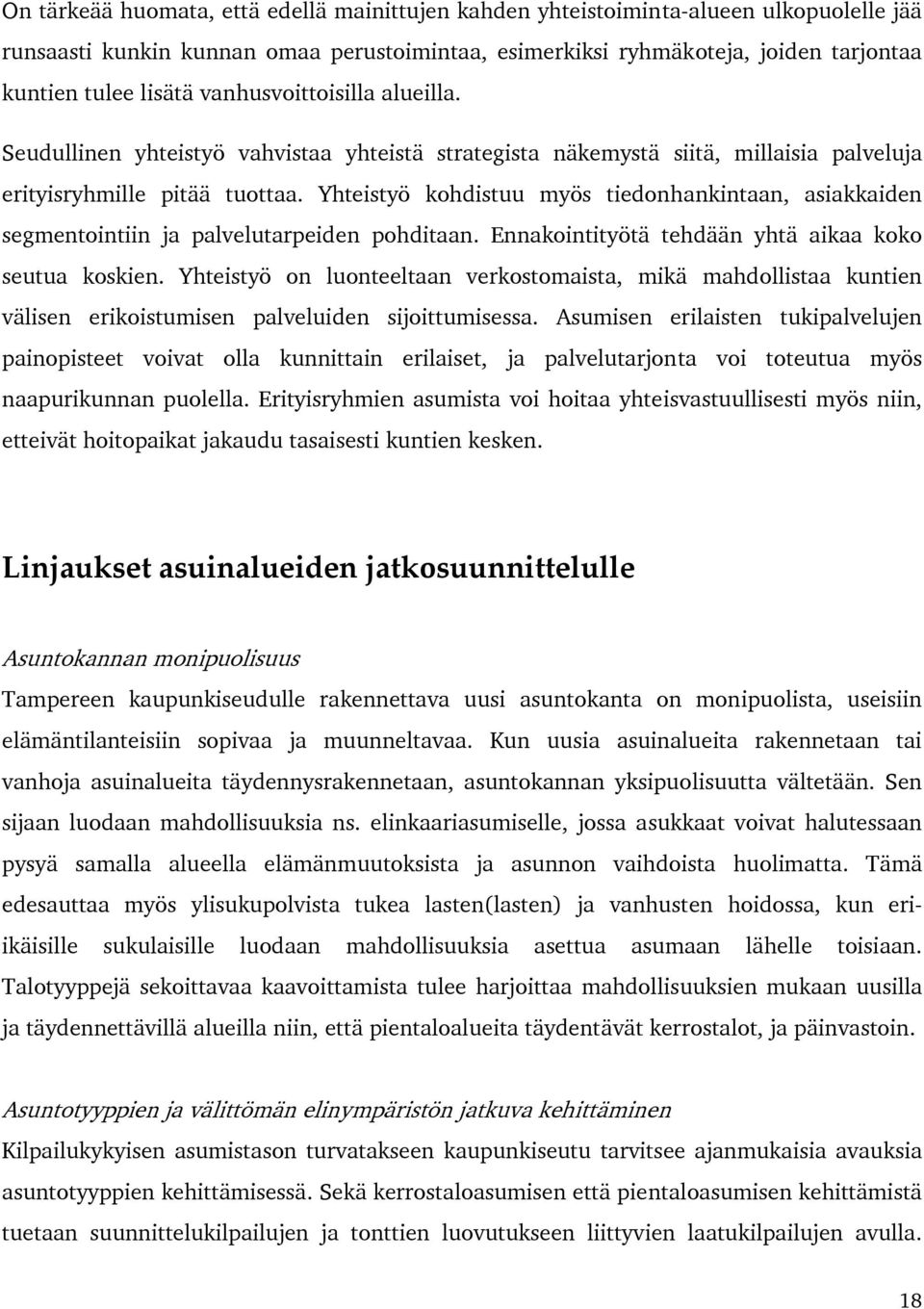 On tärkeää huomata, että edellä mainittujen kahden yhteistoiminta-alueen ulkopuolelle jää runsaasti kunkin kunnan omaa perustoimintaa, esimerkiksi ryhmäkoteja, joiden tarjontaa kuntien tulee lisätä vanhusvoittoisilla alueilla.

Seudullinen yhteistyö vahvistaa yhteistä strategista näkemystä siitä, millaisia palveluja erityisryhmille pitää tuottaa. Yhteistyö kohdistuu myös tiedonhankintaan, asiakkaiden segmentointiin ja palvelutarpeiden pohditaan. Ennakointityötä tehdään yhtä aikaa koko seutua koskien. Yhteistyö on luonteeltaan verkostomaista, mikä mahdollistaa kuntien välisen erikoistumisen palveluiden sijoittumisessa. Asumisen erilaisten tukipalvelujen painopisteet voivat olla kunnittain erilaiset, ja palvelutarjonta voi toteutua myös naapurikunnan puolella. Erityisryhmien asumista voi hoitaa yhteisvastuullisesti myös niin, etteivät hoitopaikat jakaudu tasaisesti kuntien kesken.

Linjaukset asuinalueiden jatkosuunnittelulle

Asuntokannan monipuolisuus

Tampereen kaupunkiseudulle rakennettava uusi asuntokanta on monipuolista, useisiin elämäntilanteisiin sopivaa ja muunneltavaa. Kun uusia asuinalueita rakennetaan tai vanhoja asuinalueita täydennysrakennetaan, asuntokannan yksipuolisuutta vältetään. Sen sijaan luodaan mahdollisuuksia ns. elinkaariasumiselle, jossa asukkaat voivat halutessaan pysyä samalla alueella elämänmuutoksista ja asunnon vaihdoista huolimatta. Tämä edesauttaa myös ylisukupolvista tukea lasten(lasten) ja vanhusten hoidossa, kun eri-ikäisille sukulaisille luodaan mahdollisuuksia asettua asumaan lähelle toisiaan. Talotyyppejä sekoittavaa kaavoittamista tulee harjoittaa mahdollisuuksien mukaan uusilla ja täydennettävillä alueilla niin, että pientaloalueita täydentävät kerrostalot, ja päinvastoin.

Asuntotyyppien ja välittömän elinympäristön jatkuva kehittäminen

Kilpailukykyisen asumistason turvatakseen kaupunkiseutu tarvitsee ajanmukaisia avauksia asuntotyyppien kehittämisessä. Sekä kerrostaloasumisen että pientaloasumisen kehittämistä tuetaan suunnittelukilpailujen ja tonttien luovutukseen liittyvien laatukilpailujen avulla.

18